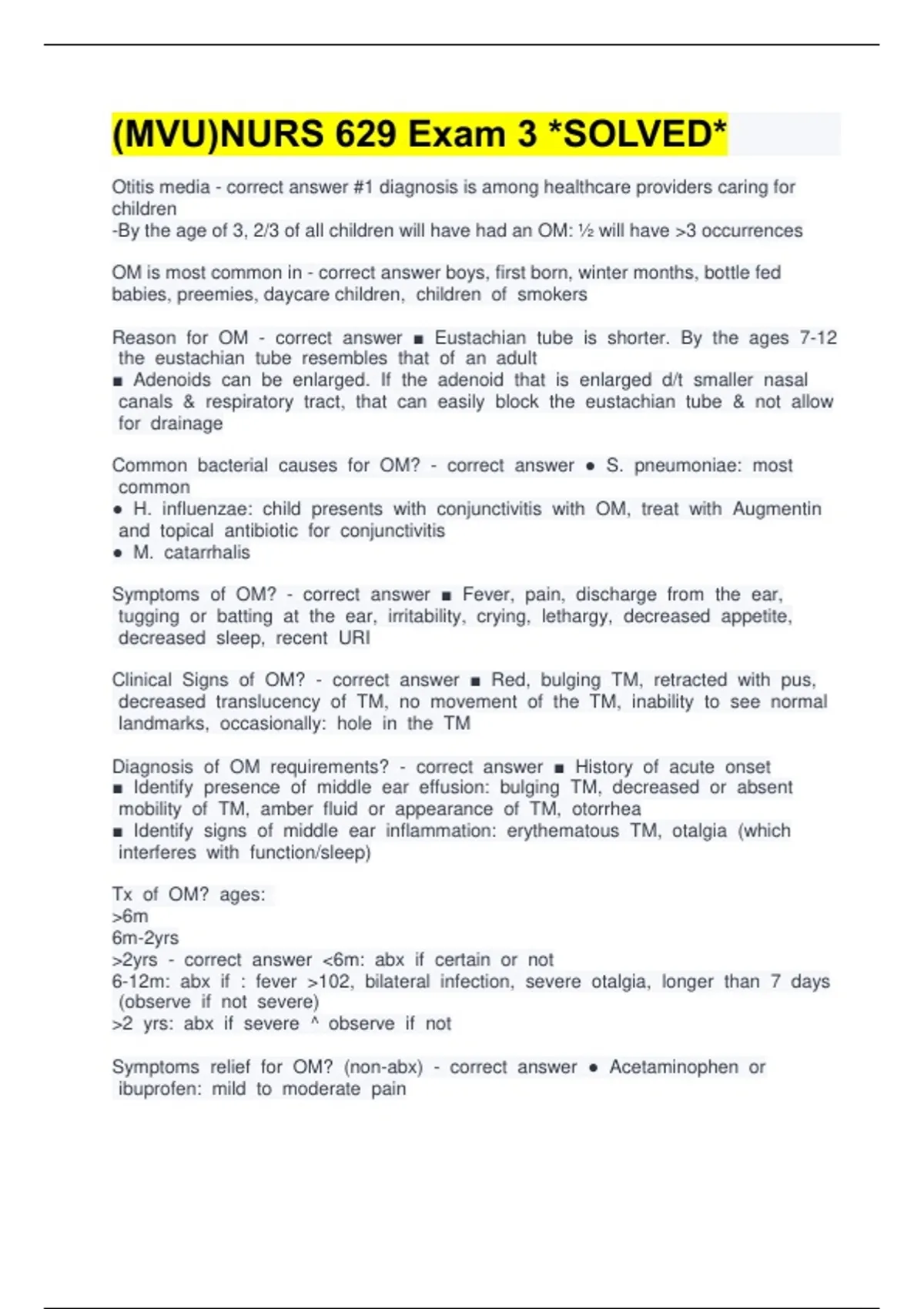 (MVU)NURS 629 Exam 3 *SOLVED*

Otitis media - correct answer #1 diagnosis is among healthcare providers caring for children
-By the age of 3, 2/3 of all children will have had an OM: ½ will have >3 occurrences

OM is most common in - correct answer boys, first born, winter months, bottle fed babies, preemies, daycare children, children of smokers

Reason for OM - correct answer ■ Eustachian tube is shorter. By the ages 7-12 the eustachian tube resembles that of an adult
■ Adenoids can be enlarged. If the adenoid that is enlarged d/t smaller nasal canals & respiratory tract, that can easily block the eustachian tube & not allow for drainage

Common bacterial causes for OM? - correct answer ● S. pneumoniae: most common
● H. influenzae: child presents with conjunctivitis with OM, treat with Augmentin and topical antibiotic for conjunctivitis
● M. catarrhalis

Symptoms of OM? - correct answer ■ Fever, pain, discharge from the ear, tugging or batting at the ear, irritability, crying, lethargy, decreased appetite, decreased sleep, recent URI

Clinical Signs of OM? - correct answer ■ Red, bulging TM, retracted with pus, decreased translucency of TM, no movement of the TM, inability to see normal landmarks, occasionally: hole in the TM

Diagnosis of OM requirements? - correct answer ■ History of acute onset
■ Identify presence of middle ear effusion: bulging TM, decreased or absent mobility of TM, amber fluid or appearance of TM, otorrhea
■ Identify signs of middle ear inflammation: erythematous TM, otalgia (which interferes with function/sleep)

Tx of OM? ages:
>6m
6m-2yrs
>2yrs - correct answer <6m: abx if certain or not
6-12m: abx if : fever >102, bilateral infection, severe otalgia, longer than 7 days (observe if not severe)
>2 yrs: abx if severe ^ observe if not

Symptoms relief for OM? (non-abx) - correct answer ● Acetaminophen or ibuprofen: mild to moderate pain